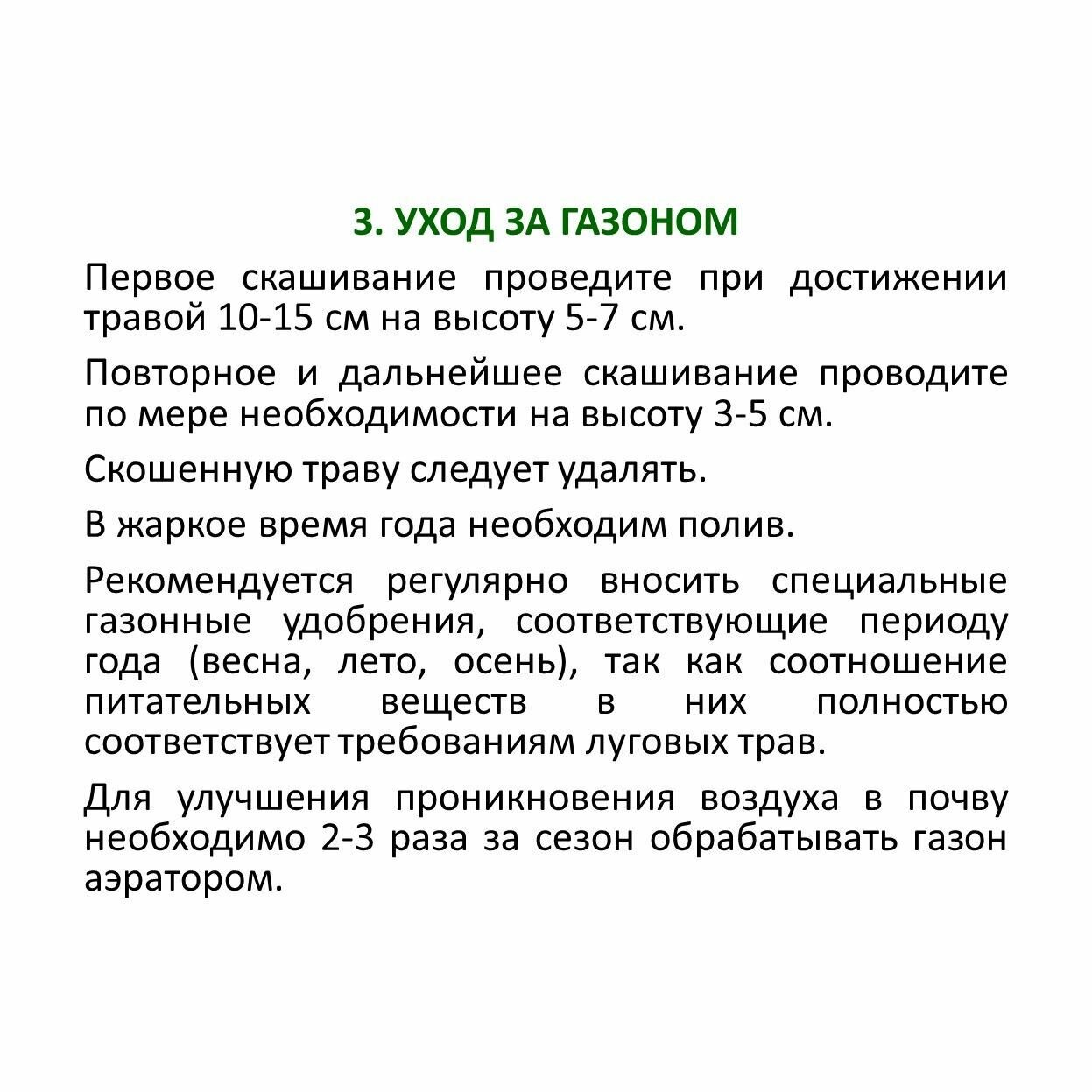 3. УХОД ЗА ГАЗОНОМ

Первое скашивание проведите при достижении травой 10-15 см на высоту 5-7 см.

Повторное и дальнейшее скашивание проводите по мере необходимости на высоту 3-5 см.

Скошенную траву следует удалять.

В жаркое время года необходим полив.

Рекомендуется регулярно вносить специальные газонные удобрения, соответствующие периоду года (весна, лето, осень), так как соотношение питательных веществ в них полностью соответствует требованиям луговых трав.

Для улучшения проникновения воздуха в почву необходимо 2-3 раза за сезон обрабатывать газон аэратором.